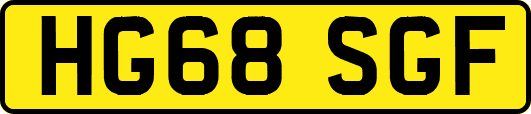 HG68 SGF